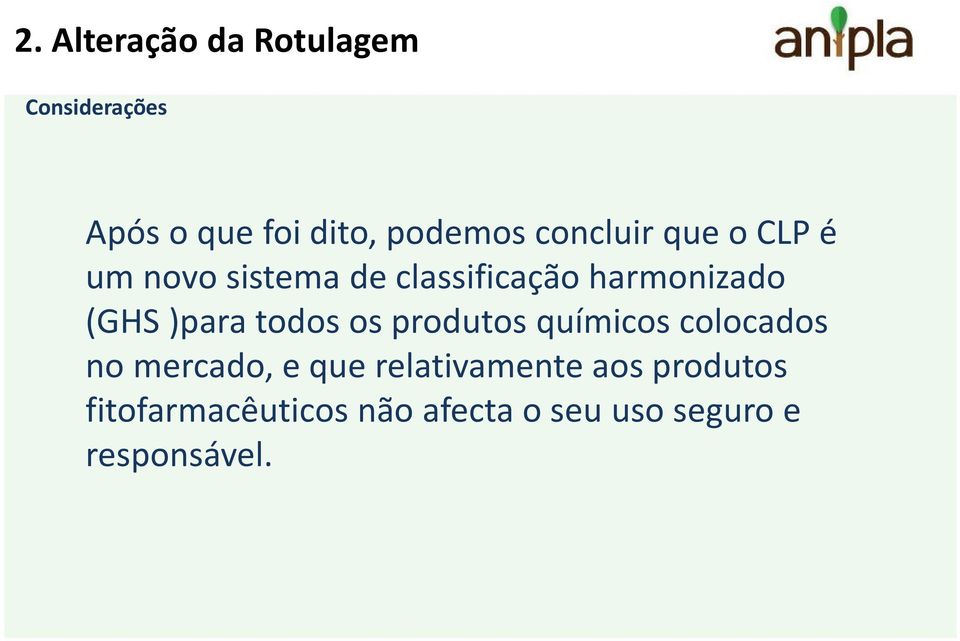 2. Alteração da Rotulagem

anipla

Considerações

Após o que foi dito, podemos concluir que o CLP é um novo sistema de classificação harmonizado (GHS )para todos os produtos químicos colocados no mercado, e que relativamente aos produtos fitofarmacêuticos não afecta o seu uso seguro e responsável.